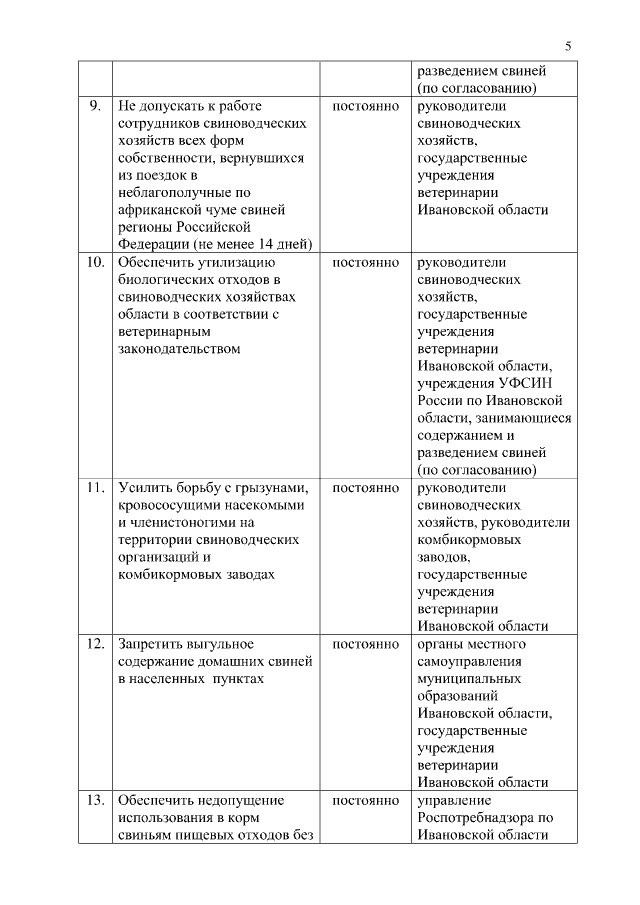 5

| | | | |
|---|---|---|---|
| | | | разведением свиней (по согласованию) |
| 9. | Не допускать к работе сотрудников свиноводческих хозяйств всех форм собственности, вернувшихся из поездок в неблагополучные по африканской чуме свиней регионы Российской Федерации (не менее 14 дней) | постоянно | руководители свиноводческих хозяйств, государственные учреждения ветеринарии Ивановской области |
| 10. | Обеспечить утилизацию биологических отходов в свиноводческих хозяйствах области в соответствии с ветеринарным законодательством | постоянно | руководители свиноводческих хозяйств, государственные учреждения ветеринарии Ивановской области, учреждения УФСИН России по Ивановской области, занимающиеся содержанием и разведением свиней (по согласованию) |
| 11. | Усилить борьбу с грызунами, кровососущими насекомыми и членистоногими на территории свиноводческих организаций и комбикормовых заводах | постоянно | руководители свиноводческих хозяйств, руководители комбикормовых заводов, государственные учреждения ветеринарии Ивановской области |
| 12. | Запретить выгульное содержание домашних свиней в населенных пунктах | постоянно | органы местного самоуправления муниципальных образований Ивановской области, государственные учреждения ветеринарии Ивановской области |
| 13. | Обеспечить недопущение использования в корм свиньям пищевых отходов без | постоянно | управление Роспотребнадзора по Ивановской области |